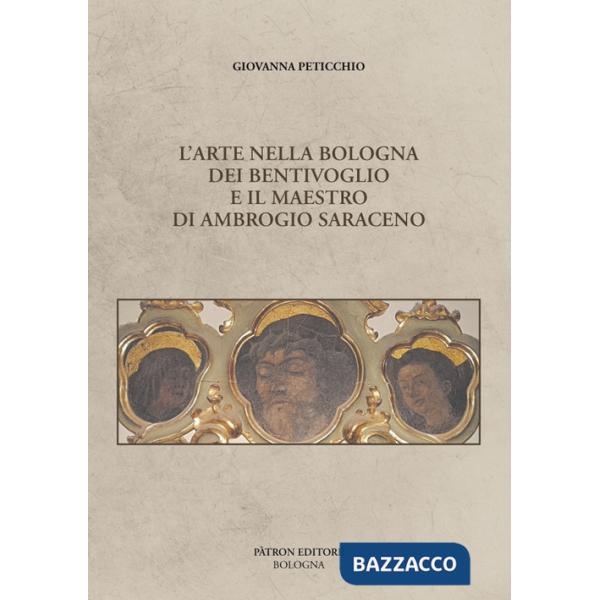 GIOVANNA PETICCHIO

L'ARTE NELLA BOLOGNA DEI BENTIVOGLIO E IL MAESTRO DI AMBROGIO SARACENO

PÀTRON EDITORE
BOLOGNA

BAZZACCO